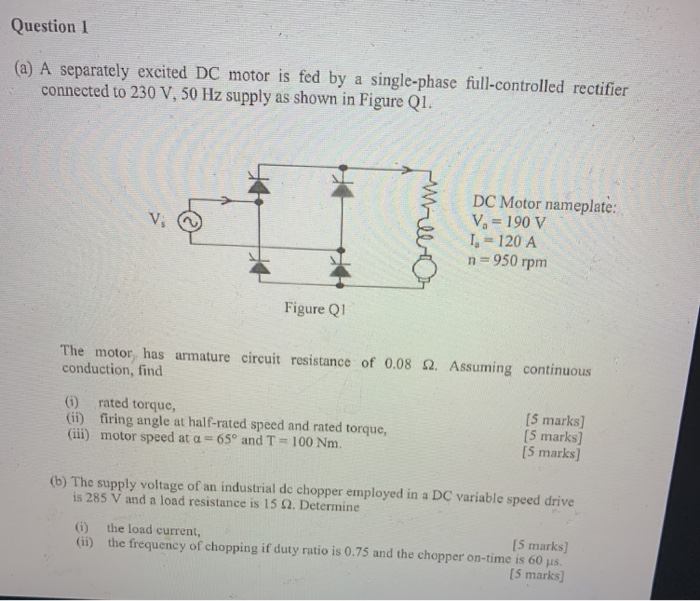 Question 1

(a) A separately excited DC motor is fed by a single-phase full-controlled rectifier connected to 230 V, 50 Hz supply as shown in Figure Q1.

$V_s$

DC Motor nameplate:
$V_a = 190$ V
$I_a = 120$ A
n = 950 rpm

Figure Q1

The motor has armature circuit resistance of 0.08 Ω. Assuming continuous conduction, find

(i) rated torque, [5 marks]
(ii) firing angle at half-rated speed and rated torque, [5 marks]
(iii) motor speed at $\alpha = 65°$ and T = 100 Nm. [5 marks]

(b) The supply voltage of an industrial dc chopper employed in a DC variable speed drive is 285 V and a load resistance is 15 Ω. Determine

(i) the load current, [5 marks]
(ii) the frequency of chopping if duty ratio is 0.75 and the chopper on-time is 60 μs. [5 marks]